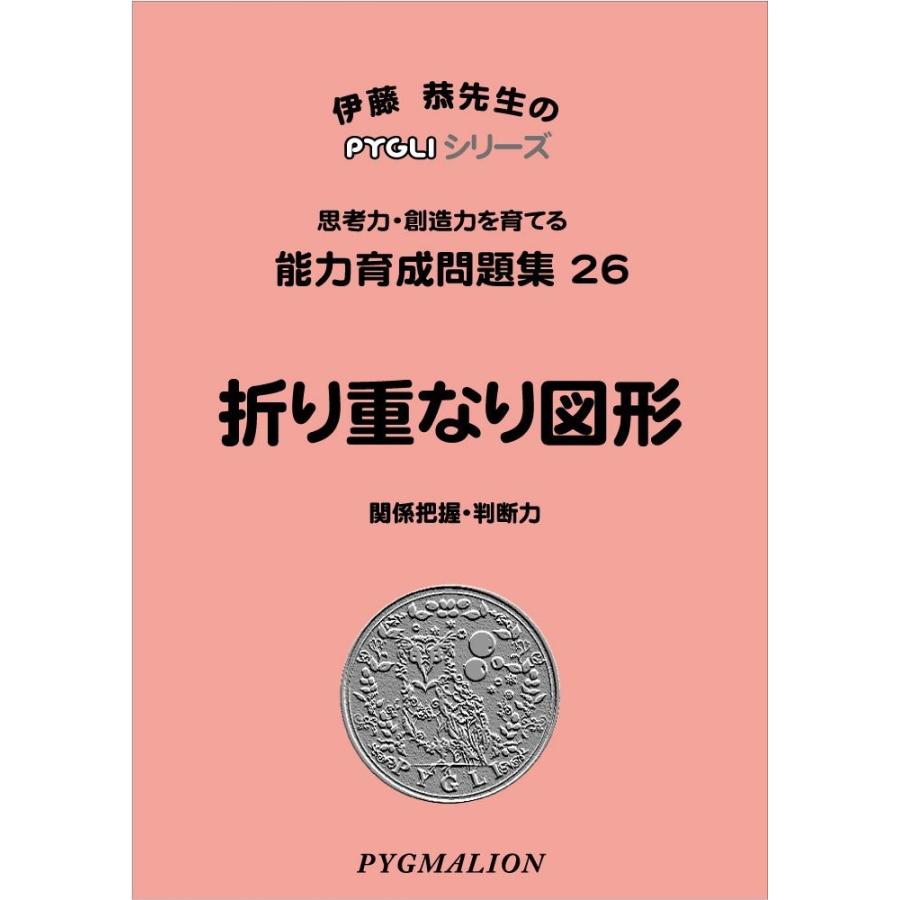 伊藤 恭先生の
PYGLI シリーズ

思考力・創造力を育てる
能力育成問題集 26

折り重なり図形

関係把握・判断力

PYGLI

PYGMALION